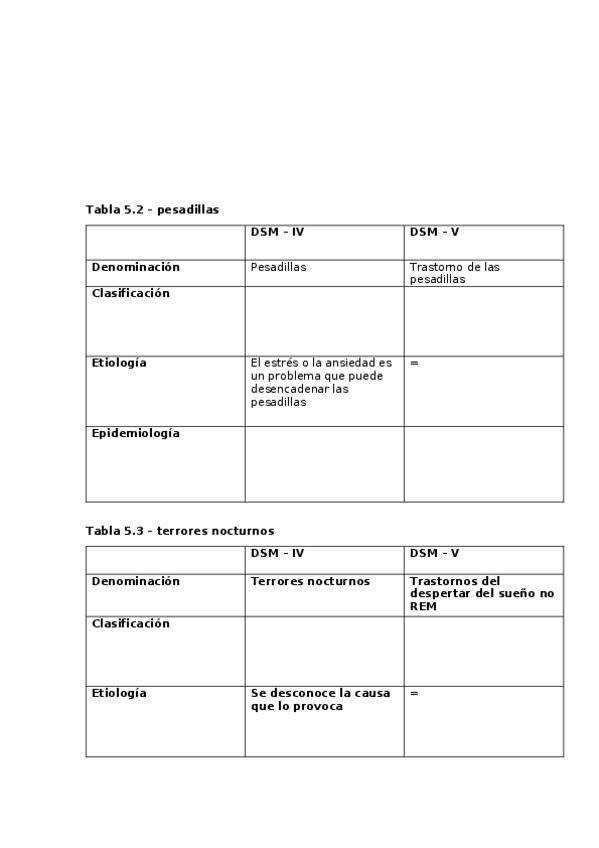 Tabla 5.2 - pesadillas

| | DSM - IV | DSM - V |
|---|---|---|
| Denominación | Pesadillas | Trastorno de las pesadillas |
| Clasificación | | |
| Etiología | El estrés o la ansiedad es un problema que puede desencadenar las pesadillas | = |
| Epidemiología | | |

Tabla 5.3 - terrores nocturnos

| | DSM - IV | DSM - V |
|---|---|---|
| Denominación | Terrores nocturnos | Trastornos del despertar del sueño no REM |
| Clasificación | | |
| Etiología | Se desconoce la causa que lo provoca | = |